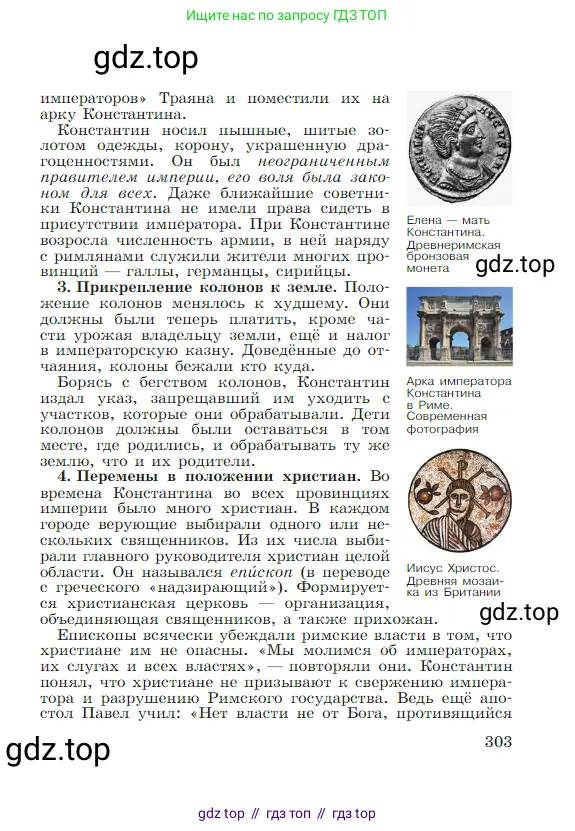 Ищите нас по запросу ГДЗ ТОП

gdz.top

императоров» Траяна и поместили их на арку Константина.

Константин носил пышные, шитые золотом одежды, корону, украшенную драгоценностями. Он был неограниченным правителем империи, его воля была законом для всех. Даже ближайшие советники Константина не имели права сидеть в присутствии императора. При Константине возросла численность армии, в ней наряду с римлянами служили жители многих провинций — галлы, германцы, сирийцы.

3. Прикрепление колонов к земле. Положение колонов менялось к худшему. Они должны были теперь платить, кроме части урожая владельцу земли, ещё и налог в императорскую казну. Доведённые до отчаяния, колоны бежали кто куда.

Борясь с бегством колонов, Константин издал указ, запрещавший им уходить с участков, которые они обрабатывали. Дети колонов должны были оставаться в том месте, где родились, и обрабатывать ту же землю, что и их родители.

4. Перемены в положении христиан. Во времена Константина во всех провинциях империи было много христиан. В каждом городе верующие выбирали одного или нескольких священников. Из их числа выбирали главного руководителя христиан целой области. Он назывался епископ (в переводе с греческого «надзирающий»). Формируется христианская церковь — организация, объединяющая священников, а также прихожан.

Епископы всячески убеждали римские власти в том, что христиане им не опасны. «Мы молимся об императорах, их слугах и всех властях», — повторяли они. Константин понял, что христиане не призывают к свержению императора и разрушению Римского государства. Ведь ещё апостол Павел учил: «Нет власти не от Бога, противящийся

Елена — мать Константина. Древнеримская бронзовая монета

gdz.top

Арка императора Константина в Риме. Современная фотография

Иисус Христос. Древняя мозаика из Британии

gdz.top

gdz.top

303

gdz top // гдз топ // гдз top